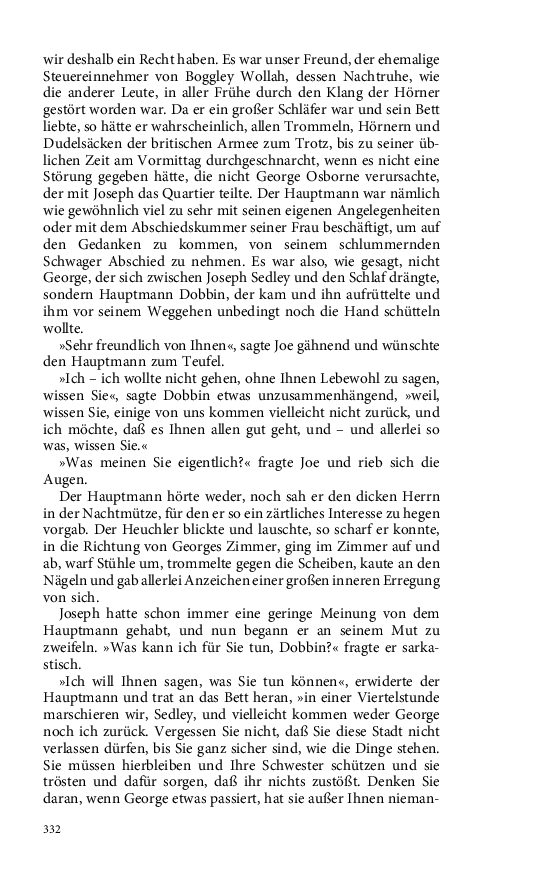 wir deshalb ein Recht haben. Es war unser Freund, der ehemalige Steuereinnehmer von Boggley Wollah, dessen Nachtruhe, wie die anderer Leute, in aller Frühe durch den Klang der Hörner gestört worden war. Da er ein großer Schläfer war und sein Bett liebte, so hätte er wahrscheinlich, allen Trommeln, Hörnern und Dudelsäcken der britischen Armee zum Trotz, bis zu seiner üblichen Zeit am Vormittag durchgeschnarcht, wenn es nicht eine Störung gegeben hätte, die nicht George Osborne verursachte, der mit Joseph das Quartier teilte. Der Hauptmann war nämlich wie gewöhnlich viel zu sehr mit seinen eigenen Angelegenheiten oder mit dem Abschiedskummer seiner Frau beschäftigt, um auf den Gedanken zu kommen, von seinem schlummernden Schwager Abschied zu nehmen. Es war also, wie gesagt, nicht George, der sich zwischen Joseph Sedley und den Schlaf drängte, sondern Hauptmann Dobbin, der kam und ihn aufrüttelte und ihm vor seinem Weggehen unbedingt noch die Hand schütteln wollte.

»Sehr freundlich von Ihnen«, sagte Joe gähnend und wünschte den Hauptmann zum Teufel.

»Ich – ich wollte nicht gehen, ohne Ihnen Lebewohl zu sagen, wissen Sie«, sagte Dobbin etwas unzusammenhängend, »weil, wissen Sie, einige von uns kommen vielleicht nicht zurück, und ich möchte, daß es Ihnen allen gut geht, und – und allerlei so was, wissen Sie.«

»Was meinen Sie eigentlich?« fragte Joe und rieb sich die Augen.

Der Hauptmann hörte weder, noch sah er den dicken Herrn in der Nachtmütze, für den er so ein zärtliches Interesse zu hegen vorgab. Der Heuchler blickte und lauschte, so scharf er konnte, in die Richtung von Georges Zimmer, ging im Zimmer auf und ab, warf Stühle um, trommelte gegen die Scheiben, kaute an den Nägeln und gab allerlei Anzeichen einer großen inneren Erregung von sich.

Joseph hatte schon immer eine geringe Meinung von dem Hauptmann gehabt, und nun begann er an seinem Mut zu zweifeln. »Was kann ich für Sie tun, Dobbin?« fragte er sarkastisch.

»Ich will Ihnen sagen, was Sie tun können«, erwiderte der Hauptmann und trat an das Bett heran, »in einer Viertelstunde marschieren wir, Sedley, und vielleicht kommen weder George noch ich zurück. Vergessen Sie nicht, daß Sie diese Stadt nicht verlassen dürfen, bis Sie ganz sicher sind, wie die Dinge stehen. Sie müssen hierbleiben und Ihre Schwester schützen und sie trösten und dafür sorgen, daß ihr nichts zustößt. Denken Sie daran, wenn George etwas passiert, hat sie außer Ihnen nieman-

332